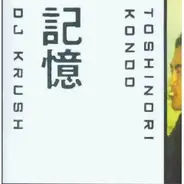 TOSHINORI KONDO

記憶

DJ KRUSH